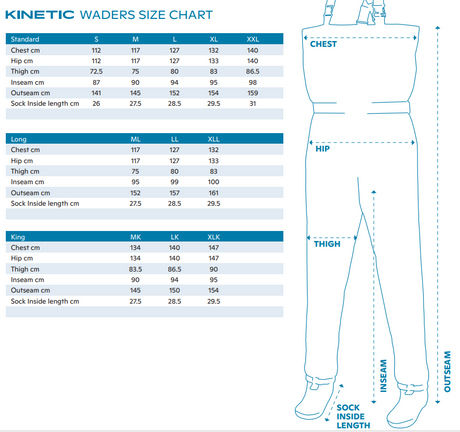 KINETIC WADERS SIZE CHART

| Standard | S | M | L | XL | XXL |
|---|---|---|---|---|---|
| Chest cm | 112 | 117 | 127 | 132 | 140 |
| Hip cm | 112 | 117 | 127 | 133 | 140 |
| Thigh cm | 72.5 | 75 | 80 | 83 | 86.5 |
| Inseam cm | 87 | 90 | 94 | 95 | 98 |
| Outseam cm | 141 | 145 | 152 | 154 | 159 |
| Sock Inside length cm | 26 | 27.5 | 28.5 | 29.5 | 31 |

| Long | ML | LL | XLL |
|---|---|---|---|
| Chest cm | 117 | 127 | 132 |
| Hip cm | 117 | 127 | 133 |
| Thigh cm | 75 | 80 | 83 |
| Inseam cm | 95 | 99 | 100 |
| Outseam cm | 152 | 157 | 161 |
| Sock Inside length cm | 27.5 | 28.5 | 29.5 |

| King | MK | LK | XLK |
|---|---|---|---|
| Chest cm | 134 | 140 | 147 |
| Hip cm | 134 | 140 | 147 |
| Thigh cm | 83.5 | 86.5 | 90 |
| Inseam cm | 90 | 94 | 95 |
| Outseam cm | 145 | 150 | 154 |
| Sock Inside length cm | 27.5 | 28.5 | 29.5 |

CHEST
HIP
THIGH
INSEAM
OUTSEAM
SOCK INSIDE LENGTH